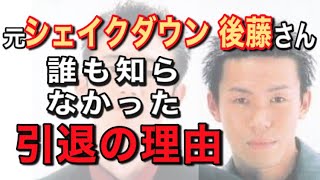 元シェイクダウン 後藤さん
誰も知らなかった
引退の理由